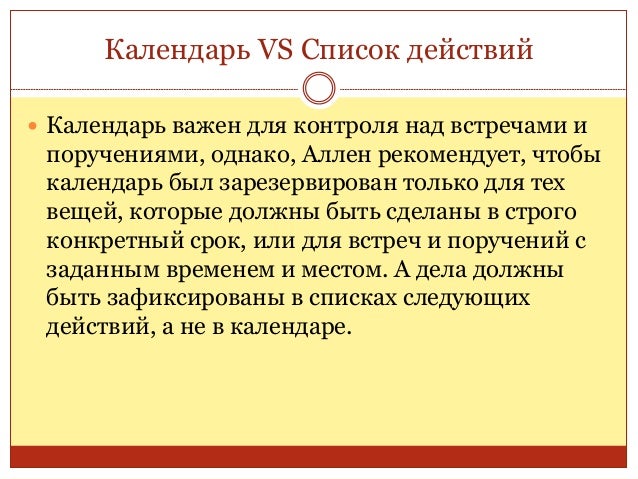 Календарь VS Список действий

Календарь важен для контроля над встречами и поручениями, однако, Аллен рекомендует, чтобы календарь был зарезервирован только для тех вещей, которые должны быть сделаны в строго конкретный срок, или для встреч и поручений с заданным временем и местом. А дела должны быть зафиксированы в списках следующих действий, а не в календаре.